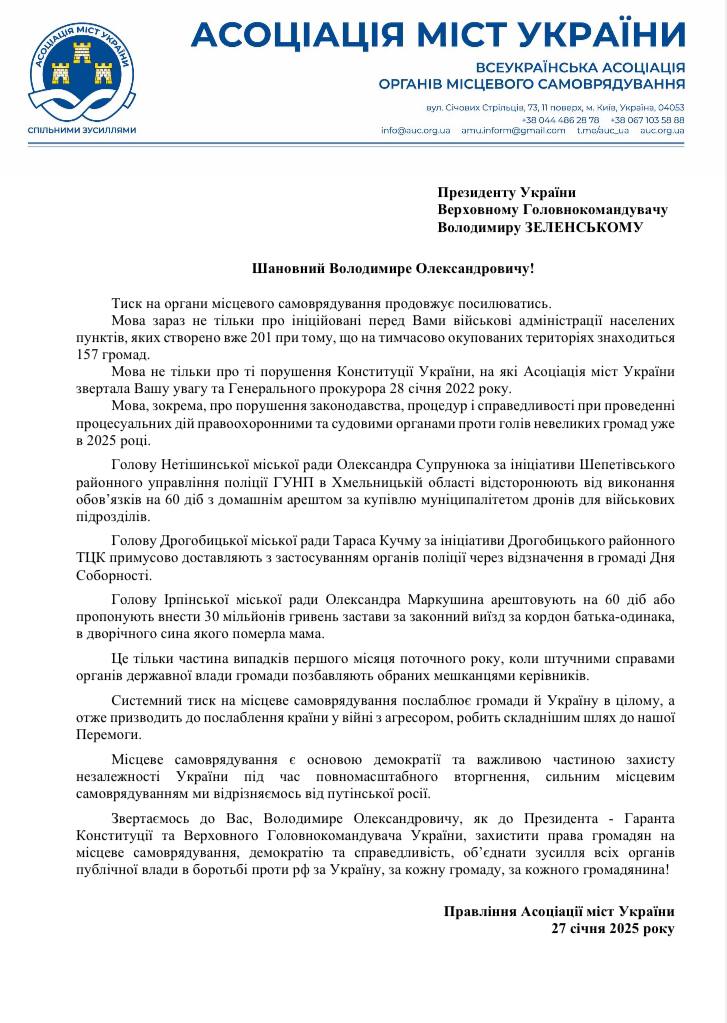 АСОЦІАЦІЯ МІСТ УКРАЇНИ

СПІЛЬНИМИ ЗУСИЛЛЯМИ

АСОЦІАЦІЯ МІСТ УКРАЇНИ

ВСЕУКРАЇНСЬКА АСОЦІАЦІЯ
ОРГАНІВ МІСЦЕВОГО САМОВРЯДУВАННЯ

вул. Січових Стрільців, 73, 11 поверх, м. Київ, Україна, 04053
+38 044 486 28 78 +38 067 103 58 88
info@auc.org.ua amu.inform@gmail.com t.me/auc_ua auc.org.ua

Президенту України
Верховному Головнокомандувачу
Володимиру ЗЕЛЕНСЬКОМУ

Шановний Володимире Олександровичу!

Тиск на органи місцевого самоврядування продовжує посилюватись.

Мова зараз не тільки про ініційовані перед Вами військові адміністрації населених пунктів, яких створено вже 201 при тому, що на тимчасово окупованих територіях знаходиться 157 громад.

Мова не тільки про ті порушення Конституції України, на які Асоціація міст України звертала Вашу увагу та Генерального прокурора 28 січня 2022 року.

Мова, зокрема, про порушення законодавства, процедур і справедливості при проведенні процесуальних дій правоохоронними та судовими органами проти голів невеликих громад уже в 2025 році.

Голову Нетішинської міської ради Олександра Супрунюка за ініціативи Шепетівського районного управління поліції ГУНП в Хмельницькій області відсторонюють від виконання обов'язків на 60 діб з домашнім арештом за купівлю муніципалітетом дронів для військових підрозділів.

Голову Дрогобицької міської ради Тараса Кучму за ініціативи Дрогобицького районного ТЦК примусово доставляють з застосуванням органів поліції через відзначення в громаді Дня Соборності.

Голову Ірпінської міської ради Олександра Маркушина арештовують на 60 діб або пропонують внести 30 мільйонів гривень застави за законний виїзд за кордон батька-одинака, в дворічного сина якого померла мама.

Це тільки частина випадків першого місяця поточного року, коли штучними справами органів державної влади громади позбавляють обраних мешканцями керівників.

Системний тиск на місцеве самоврядування послаблює громади й Україну в цілому, а отже призводить до послаблення країни у війні з агресором, робить складнішим шлях до нашої Перемоги.

Місцеве самоврядування є основою демократії та важливою частиною захисту незалежності України під час повномасштабного вторгнення, сильним місцевим самоврядуванням ми відрізняємось від путінської росії.

Звертаємось до Вас, Володимире Олександровичу, як до Президента - Гаранта Конституції та Верховного Головнокомандувача України, захистити права громадян на місцеве самоврядування, демократію та справедливість, об'єднати зусилля всіх органів публічної влади в боротьбі проти рф за Україну, за кожну громаду, за кожного громадянина!

Правління Асоціації міст України
27 січня 2025 року